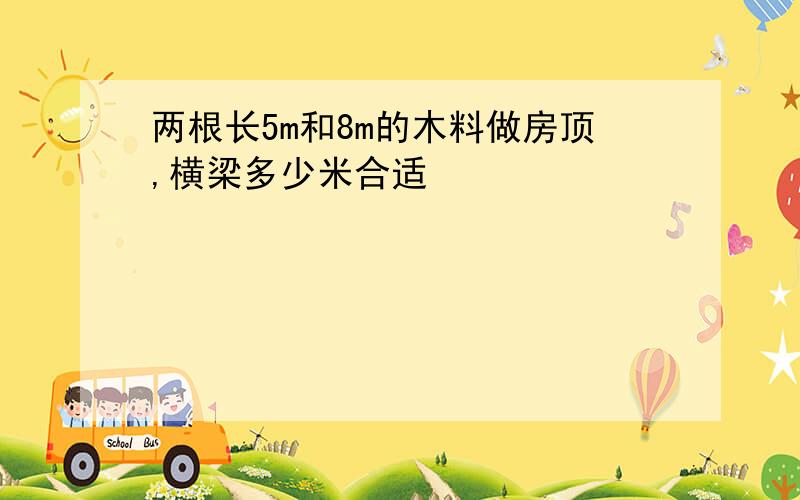 两根长5m和8m的木料做房顶,横梁多少米合适

5

9

School Bus